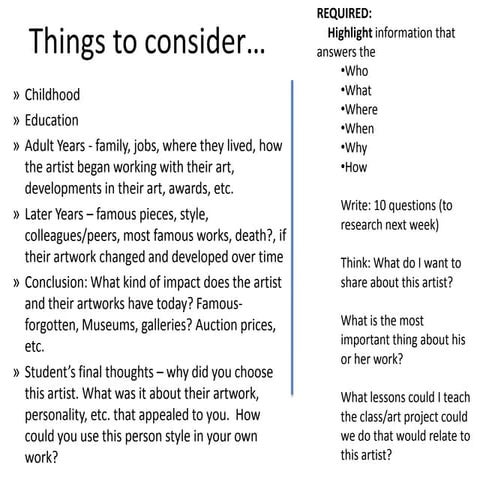 Things to consider…

» Childhood
» Education
» Adult Years - family, jobs, where they lived, how the artist began working with their art, developments in their art, awards, etc.
» Later Years – famous pieces, style, colleagues/peers, most famous works, death?, if their artwork changed and developed over time
» Conclusion: What kind of impact does the artist and their artworks have today? Famous-forgotten, Museums, galleries? Auction prices, etc.
» Student's final thoughts – why did you choose this artist. What was it about their artwork, personality, etc. that appealed to you. How could you use this person style in your own work?

REQUIRED:
Highlight information that answers the
•Who
•What
•Where
•When
•Why
•How

Write: 10 questions (to research next week)

Think: What do I want to share about this artist?

What is the most important thing about his or her work?

What lessons could I teach the class/art project could we do that would relate to this artist?